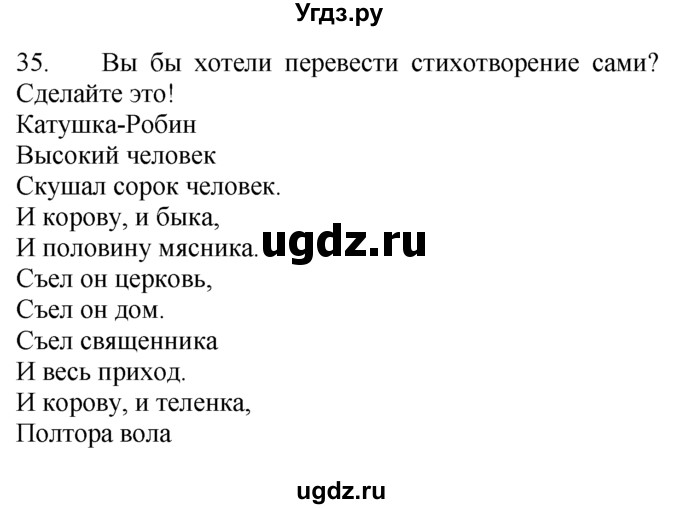 Угдз.ру

35. Вы бы хотели перевести стихотворение сами? Сделайте это!
Катушка-Робин
Высокий человек
Скушал сорок человек.
И корову, и быка,
И половину мясника.
ugdz.ru
Съел он церковь,
Съел он дом.
Съел священника
И весь приход.
И корову, и теленка,
Полтора вола

ugdz.ru